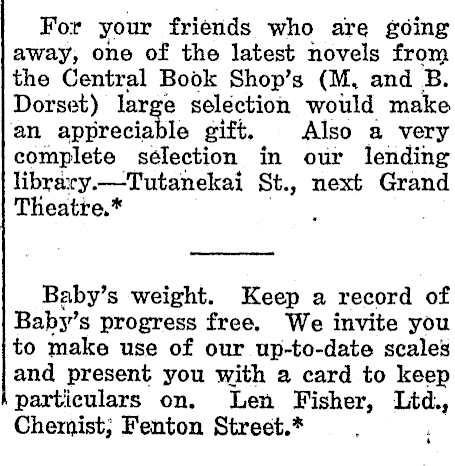 For your friends who are going away, one of the latest novels from the Central Book Shop's (M. and B. Dorset) large selection would make an appreciable gift. Also a very complete selection in our lending library.—Tutanekai St., next Grand Theatre.*

Baby's weight. Keep a record of Baby's progress free. We invite you to make use of our up-to-date scales and present you with a card to keep particulars on. Len Fisher, Ltd., Chemist, Fenton Street.*